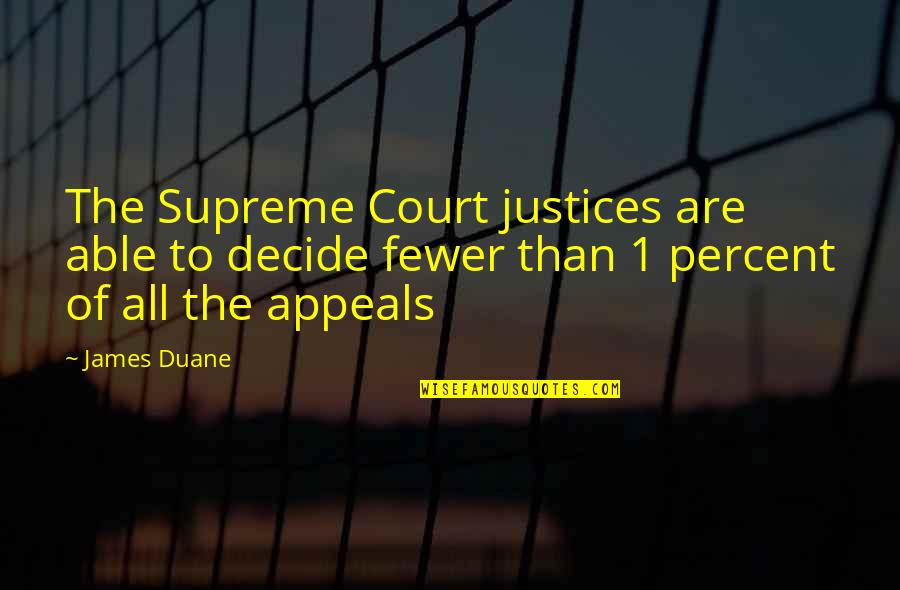 The Supreme Court justices are able to decide fewer than 1 percent of all the appeals

~ James Duane

WISEFAMOUSQUOTES.COM